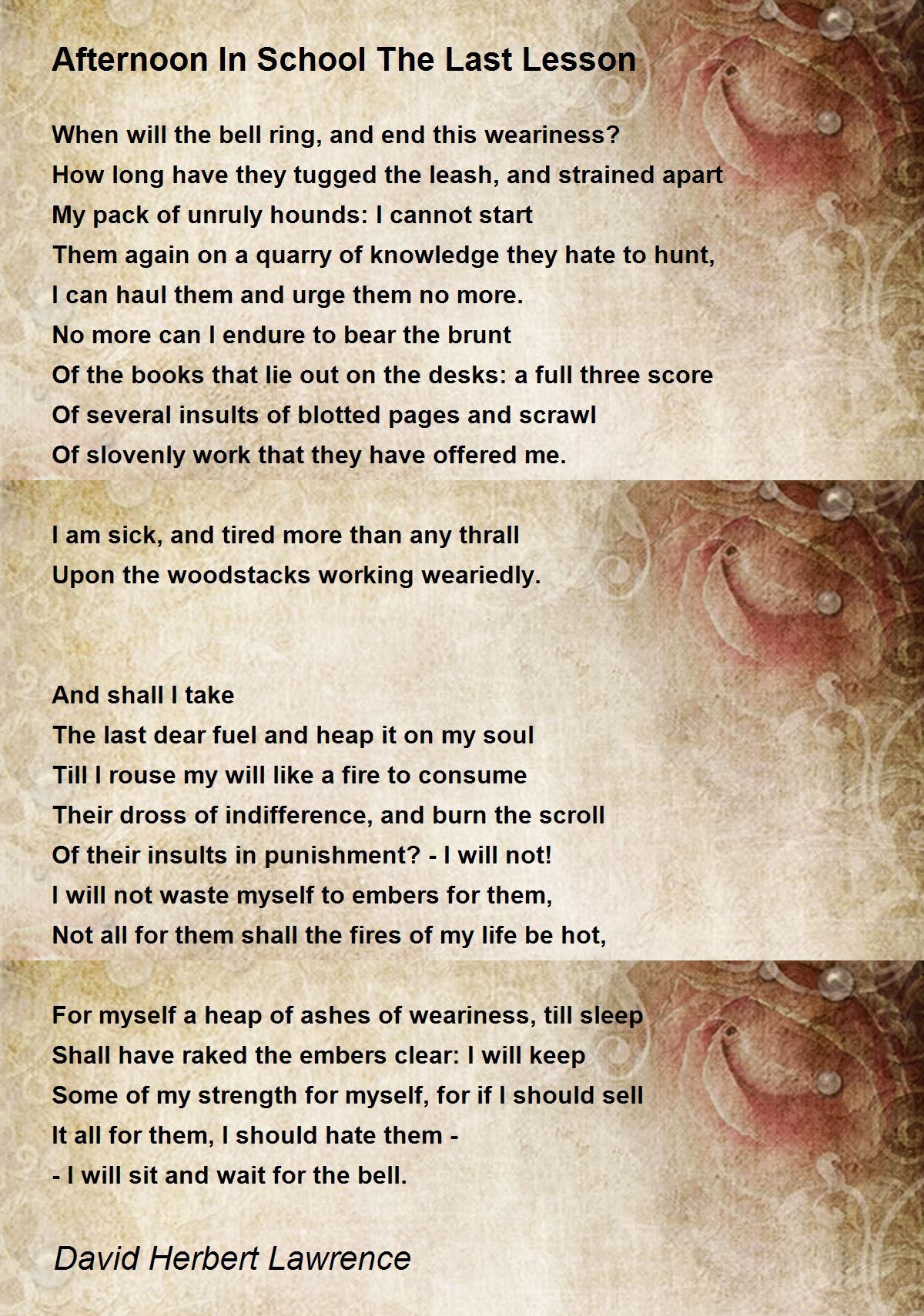 Afternoon In School The Last Lesson

When will the bell ring, and end this weariness?
How long have they tugged the leash, and strained apart
My pack of unruly hounds: I cannot start
Them again on a quarry of knowledge they hate to hunt,
I can haul them and urge them no more.
No more can I endure to bear the brunt
Of the books that lie out on the desks: a full three score
Of several insults of blotted pages and scrawl
Of slovenly work that they have offered me.

I am sick, and tired more than any thrall
Upon the woodstacks working weariedly.

And shall I take
The last dear fuel and heap it on my soul
Till I rouse my will like a fire to consume
Their dross of indifference, and burn the scroll
Of their insults in punishment? - I will not!
I will not waste myself to embers for them,
Not all for them shall the fires of my life be hot,

For myself a heap of ashes of weariness, till sleep
Shall have raked the embers clear: I will keep
Some of my strength for myself, for if I should sell
It all for them, I should hate them -
- I will sit and wait for the bell.

David Herbert Lawrence